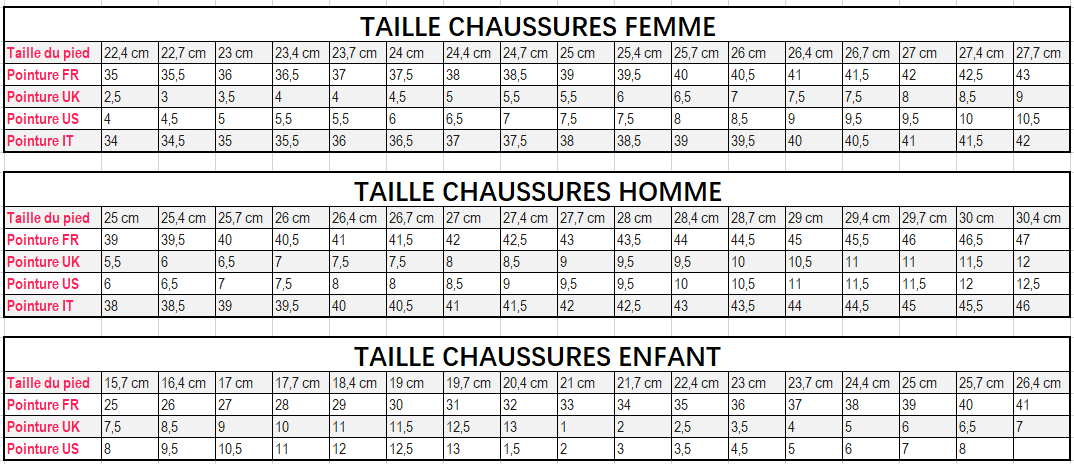 TAILLE CHAUSSURES FEMME

| Taille du pied | 22,4 cm | 22,7 cm | 23 cm | 23,4 cm | 23,7 cm | 24 cm | 24,4 cm | 24,7 cm | 25 cm | 25,4 cm | 25,7 cm | 26 cm | 26,4 cm | 26,7 cm | 27 cm | 27,4 cm | 27,7 cm |
|---|---|---|---|---|---|---|---|---|---|---|---|---|---|---|---|---|---|
| Pointure FR | 35 | 35,5 | 36 | 36,5 | 37 | 37,5 | 38 | 38,5 | 39 | 39,5 | 40 | 40,5 | 41 | 41,5 | 42 | 42,5 | 43 |
| Pointure UK | 2,5 | 3 | 3,5 | 4 | 4 | 4,5 | 5 | 5,5 | 5,5 | 6 | 6,5 | 7 | 7,5 | 7,5 | 8 | 8,5 | 9 |
| Pointure US | 4 | 4,5 | 5 | 5,5 | 5,5 | 6 | 6,5 | 7 | 7,5 | 7,5 | 8 | 8,5 | 9 | 9,5 | 9,5 | 10 | 10,5 |
| Pointure IT | 34 | 34,5 | 35 | 35,5 | 36 | 36,5 | 37 | 37,5 | 38 | 38,5 | 39 | 39,5 | 40 | 40,5 | 41 | 41,5 | 42 |

TAILLE CHAUSSURES HOMME

| Taille du pied | 25 cm | 25,4 cm | 25,7 cm | 26 cm | 26,4 cm | 26,7 cm | 27 cm | 27,4 cm | 27,7 cm | 28 cm | 28,4 cm | 28,7 cm | 29 cm | 29,4 cm | 29,7 cm | 30 cm | 30,4 cm |
|---|---|---|---|---|---|---|---|---|---|---|---|---|---|---|---|---|---|
| Pointure FR | 39 | 39,5 | 40 | 40,5 | 41 | 41,5 | 42 | 42,5 | 43 | 43,5 | 44 | 44,5 | 45 | 45,5 | 46 | 46,5 | 47 |
| Pointure UK | 5,5 | 6 | 6,5 | 7 | 7,5 | 7,5 | 8 | 8,5 | 9 | 9,5 | 9,5 | 10 | 10,5 | 11 | 11 | 11,5 | 12 |
| Pointure US | 6 | 6,5 | 7 | 7,5 | 8 | 8 | 8,5 | 9 | 9,5 | 9,5 | 10 | 10,5 | 11 | 11,5 | 11,5 | 12 | 12,5 |
| Pointure IT | 38 | 38,5 | 39 | 39,5 | 40 | 40,5 | 41 | 41,5 | 42 | 42,5 | 43 | 43,5 | 44 | 44,5 | 45 | 45,5 | 46 |

TAILLE CHAUSSURES ENFANT

| Taille du pied | 15,7 cm | 16,4 cm | 17 cm | 17,7 cm | 18,4 cm | 19 cm | 19,7 cm | 20,4 cm | 21 cm | 21,7 cm | 22,4 cm | 23 cm | 23,7 cm | 24,4 cm | 25 cm | 25,7 cm | 26,4 cm |
|---|---|---|---|---|---|---|---|---|---|---|---|---|---|---|---|---|---|
| Pointure FR | 25 | 26 | 27 | 28 | 29 | 30 | 31 | 32 | 33 | 34 | 35 | 36 | 37 | 38 | 39 | 40 | 41 |
| Pointure UK | 7,5 | 8,5 | 9 | 10 | 11 | 11,5 | 12,5 | 13 | 1 | 2 | 2,5 | 3,5 | 4 | 5 | 6 | 6,5 | 7 |
| Pointure US | 8 | 9,5 | 10,5 | 11 | 12 | 12,5 | 13 | 1,5 | 2 | 3 | 3,5 | 4,5 | 5 | 6 | 7 | 8 | |